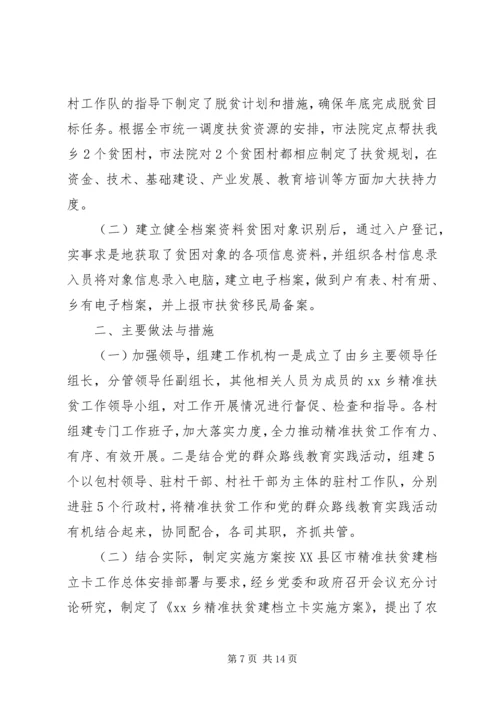 村工作队的指导下制定了脱贫计划和措施，确保年底完成脱贫目标任务。根据全市统一调度扶贫资源的安排，市法院定点帮扶我乡2个贫困村，市法院对2个贫困村都相应制定了扶贫规划，在资金、技术、基础建设、产业发展、教育培训等方面加大扶持力度。

（二）建立健全档案资料贫困对象识别后，通过入户登记，实事求是地获取了贫困对象的各项信息资料，并组织各村信息录入员将对象信息录入电脑，建立电子档案，做到户有表、村有册、乡有电子档案，并上报市扶贫移民局备案。

二、主要做法与措施

（一）加强领导，组建工作机构一是成立了由乡主要领导任组长，分管领导任副组长，其他相关人员为成员的xx乡精准扶贫工作领导小组，对工作开展情况进行督促、检查和指导。各村组建专门工作班子，加大落实力度，全力推动精准扶贫工作有力、有序、有效开展。二是结合党的群众路线教育实践活动，组建5个以包村领导、驻村干部、村社干部为主体的驻村工作队，分别进驻5个行政村，将精准扶贫工作和党的群众路线教育实践活动有机结合起来，协同配合，各司其职，齐抓共管。

（二）结合实际，制定实施方案按XX县区市精准扶贫建档立卡工作总体安排部署与要求，经乡党委和政府召开会议充分讨论研究，制定了《xx乡精准扶贫建档立卡实施方案》，提出了农

第7页 共14页